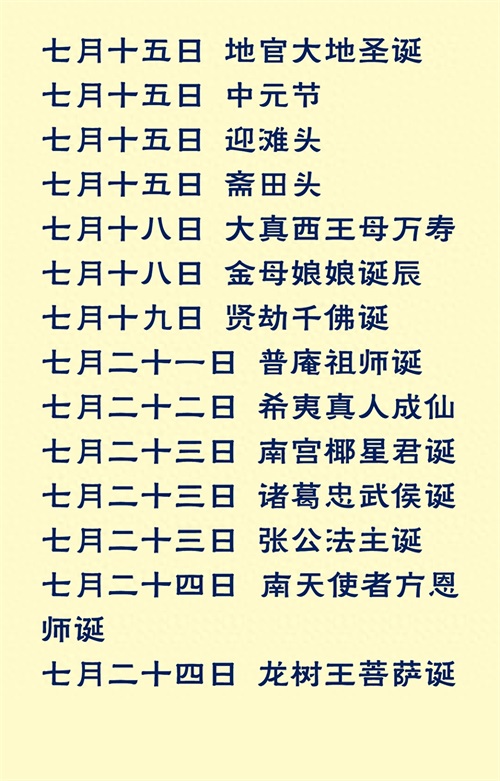 七月十五日 地官大地圣诞
七月十五日 中元节
七月十五日 迎滩头
七月十五日 斋田头
七月十八日 大真西王母万寿
七月十八日 金母娘娘诞辰
七月十九日 贤劫千佛诞
七月二十一日 普庵祖师诞
七月二十二日 希夷真人成仙
七月二十三日 南宫椰星君诞
七月二十三日 诸葛忠武侯诞
七月二十三日 张公法主诞
七月二十四日 南天使者方恩师诞
七月二十四日 龙树王菩萨诞